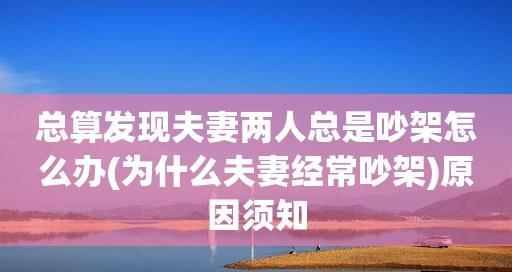 总算发现夫妻两人总是吵架怎么办(为什么夫妻经常吵架)原因须知